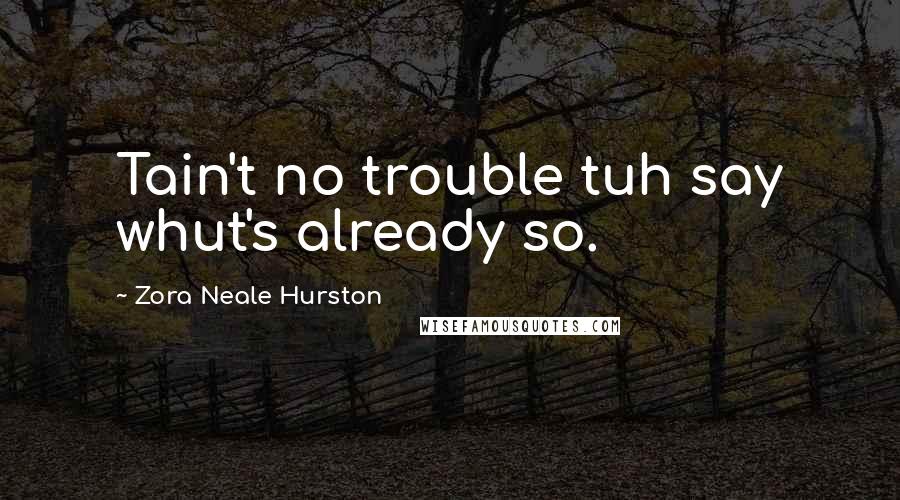 Tain't no trouble tuh say whut's already so.

~ Zora Neale Hurston

WISEFAMOUSQUOTES.COM